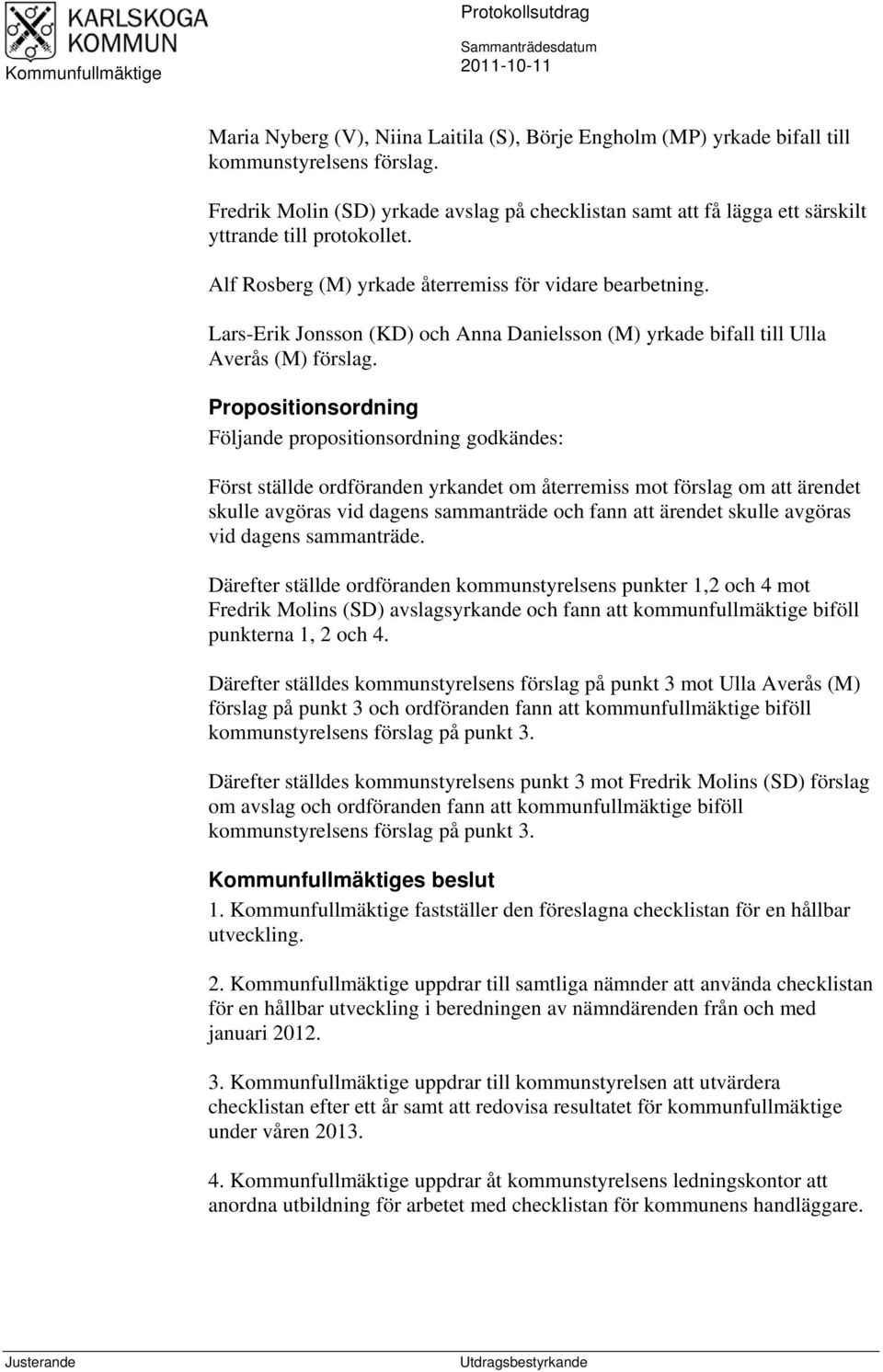 KARLSKOGA KOMMUN
Kommunfullmäktige

Protokollsutdrag
Sammanträdesdatum
2011-10-11

Maria Nyberg (V), Niina Laitila (S), Börje Engholm (MP) yrkade bifall till kommunstyrelsens förslag.

Fredrik Molin (SD) yrkade avslag på checklistan samt att få lägga ett särskilt yttrande till protokollet.

Alf Rosberg (M) yrkade återremiss för vidare bearbetning.

Lars-Erik Jonsson (KD) och Anna Danielsson (M) yrkade bifall till Ulla Averås (M) förslag.

Propositionsordning
Följande propositionsordning godkändes:

Först ställde ordföranden yrkandet om återremiss mot förslag om att ärendet skulle avgöras vid dagens sammanträde och fann att ärendet skulle avgöras vid dagens sammanträde.

Därefter ställde ordföranden kommunstyrelsens punkter 1,2 och 4 mot Fredrik Molins (SD) avslagsyrkande och fann att kommunfullmäktige biföll punkterna 1, 2 och 4.

Därefter ställdes kommunstyrelsens förslag på punkt 3 mot Ulla Averås (M) förslag på punkt 3 och ordföranden fann att kommunfullmäktige biföll kommunstyrelsens förslag på punkt 3.

Därefter ställdes kommunstyrelsens punkt 3 mot Fredrik Molins (SD) förslag om avslag och ordföranden fann att kommunfullmäktige biföll kommunstyrelsens förslag på punkt 3.

Kommunfullmäktiges beslut
1. Kommunfullmäktige fastställer den föreslagna checklistan för en hållbar utveckling.

2. Kommunfullmäktige uppdrar till samtliga nämnder att använda checklistan för en hållbar utveckling i beredningen av nämndärenden från och med januari 2012.

3. Kommunfullmäktige uppdrar till kommunstyrelsen att utvärdera checklistan efter ett år samt att redovisa resultatet för kommunfullmäktige under våren 2013.

4. Kommunfullmäktige uppdrar åt kommunstyrelsens ledningskontor att anordna utbildning för arbetet med checklistan för kommunens handläggare.

Justerande
Utdragsbestyrkande